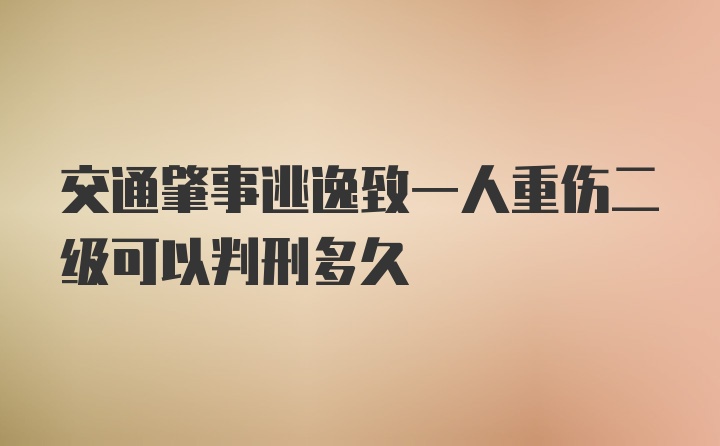 交通肇事逃逸致一人重伤二级可以判刑多久